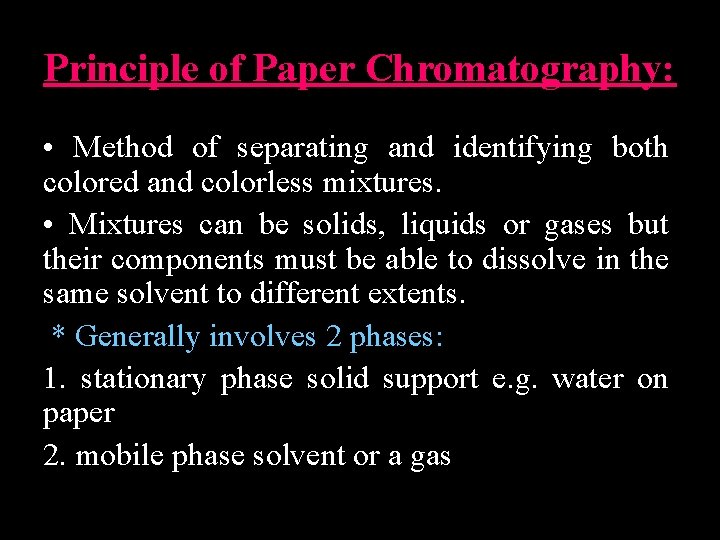 Principle of Paper Chromatography:

• Method of separating and identifying both colored and colorless mixtures.

• Mixtures can be solids, liquids or gases but their components must be able to dissolve in the same solvent to different extents.

* Generally involves 2 phases:

1. stationary phase solid support e.g. water on paper

2. mobile phase solvent or a gas